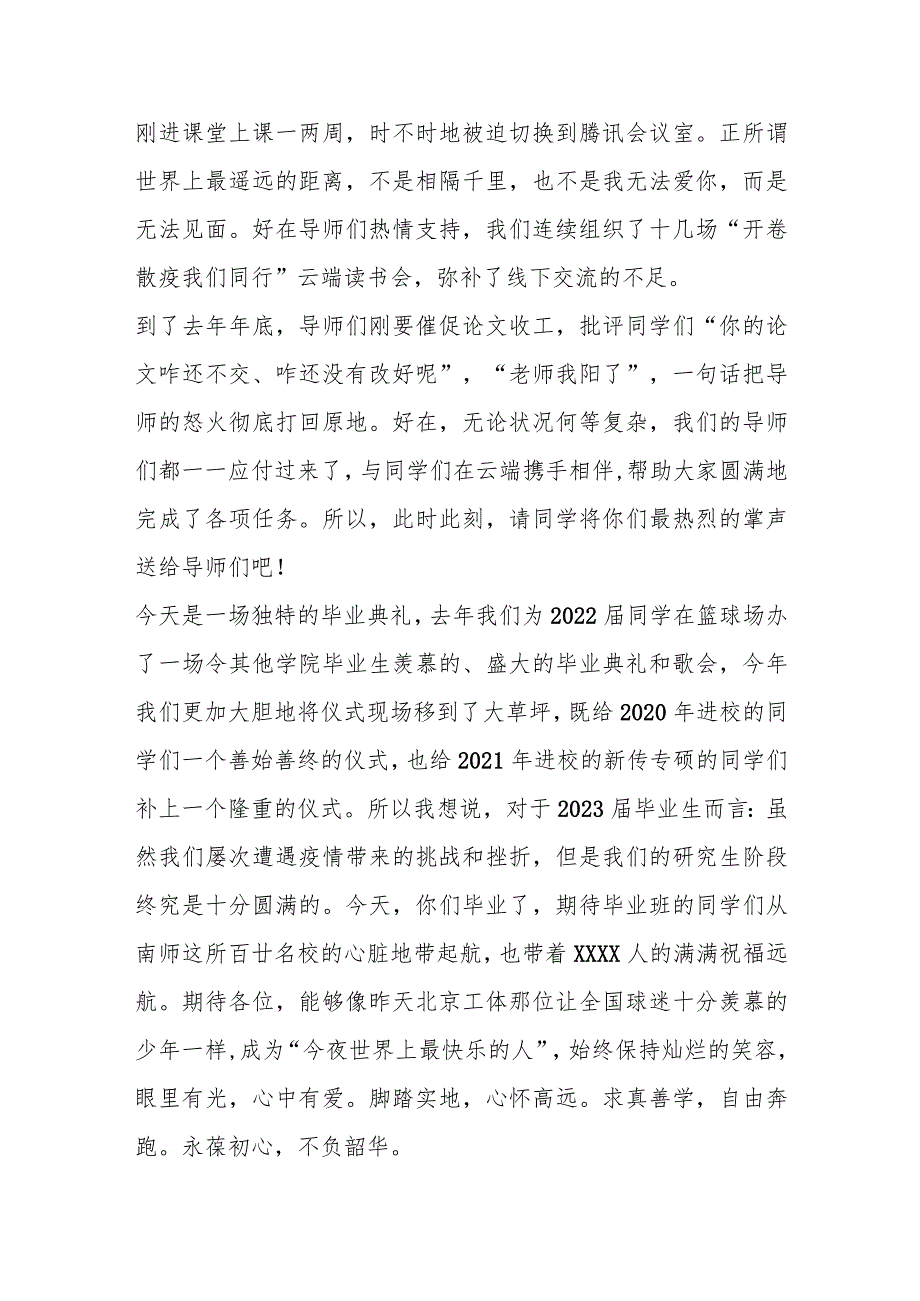 刚进课堂上课一两周，时不时地被迫切换到腾讯会议室。正所谓世界上最遥远的距离，不是相隔千里，也不是我无法爱你，而是无法见面。好在导师们热情支持，我们连续组织了十几场“开卷散疫我们同行”云端读书会，弥补了线下交流的不足。

到了去年年底，导师们刚要催促论文收工，批评同学们“你的论文咋还不交、咋还没有改好呢”，“老师我阳了”，一句话把导师的怒火彻底打回原地。好在，无论状况何等复杂，我们的导师们都一一应付过来了，与同学们在云端携手相伴,帮助大家圆满地完成了各项任务。所以，此时此刻，请同学将你们最热烈的掌声送给导师们吧！

今天是一场独特的毕业典礼，去年我们为2022届同学在篮球场办了一场令其他学院毕业生羡慕的、盛大的毕业典礼和歌会，今年我们更加大胆地将仪式现场移到了大草坪，既给2020年进校的同学们一个善始善终的仪式，也给2021年进校的新传专硕的同学们补上一个隆重的仪式。所以我想说，对于2023届毕业生而言：虽然我们屡次遭遇疫情带来的挑战和挫折，但是我们的研究生阶段终究是十分圆满的。今天，你们毕业了，期待毕业班的同学们从南师这所百廿名校的心脏地带起航，也带着XXXX人的满满祝福远航。期待各位，能够像昨天北京工体那位让全国球迷十分羡慕的少年一样,成为“今夜世界上最快乐的人”，始终保持灿烂的笑容，眼里有光，心中有爱。脚踏实地，心怀高远。求真善学，自由奔跑。永葆初心，不负韶华。